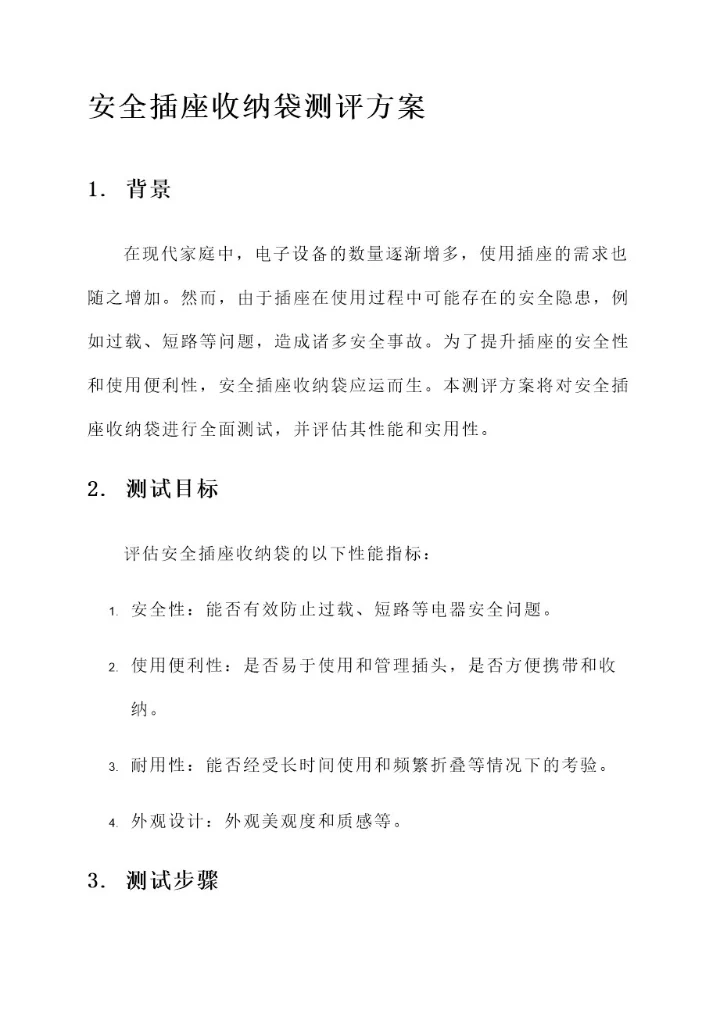 安全插座收纳袋测评方案

1. 背景

在现代家庭中，电子设备的数量逐渐增多，使用插座的需求也随之增加。然而，由于插座在使用过程中可能存在的安全隐患，例如过载、短路等问题，造成诸多安全事故。为了提升插座的安全性和使用便利性，安全插座收纳袋应运而生。本测评方案将对安全插座收纳袋进行全面测试，并评估其性能和实用性。

2. 测试目标

评估安全插座收纳袋的以下性能指标：

1. 安全性：能否有效防止过载、短路等电器安全问题。

2. 使用便利性：是否易于使用和管理插头，是否方便携带和收纳。

3. 耐用性：能否经受长时间使用和频繁折叠等情况下的考验。

4. 外观设计：外观美观度和质感等。

3. 测试步骤